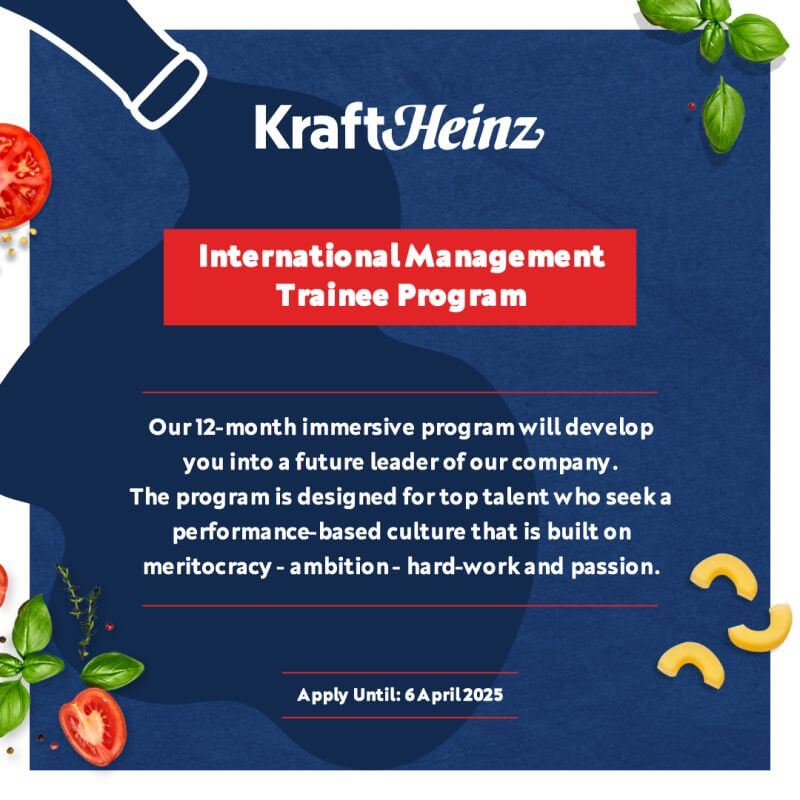 KraftHeinz

International Management Trainee Program

Our 12-month immersive program will develop you into a future leader of our company.
The program is designed for top talent who seek a performance-based culture that is built on meritocracy - ambition - hard-work and passion.

Apply Until: 6 April 2025